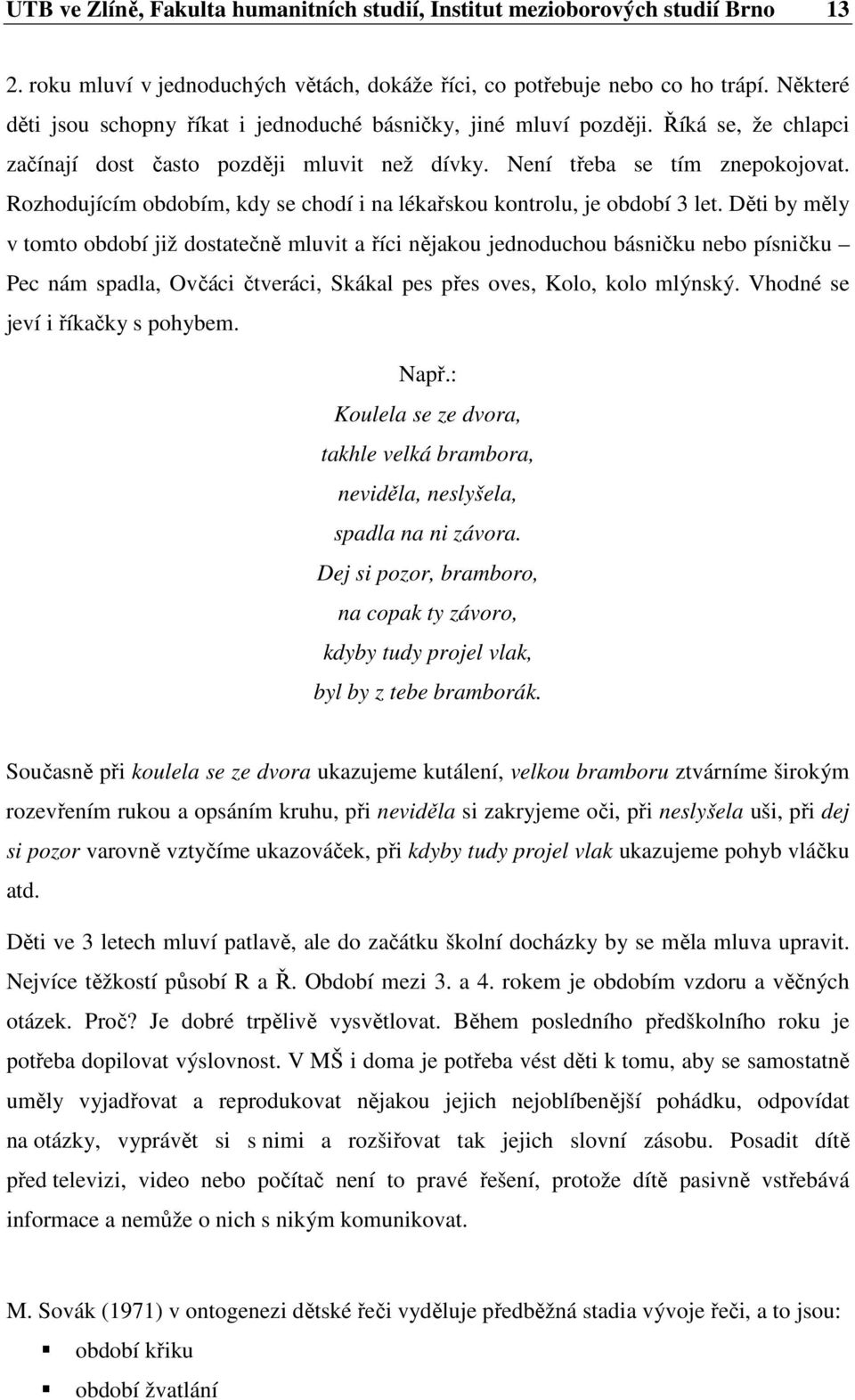 UTB ve Zlíně, Fakulta humanitních studií, Institut mezioborových studií Brno 13

2. roku mluví v jednoduchých větách, dokáže říci, co potřebuje nebo co ho trápí. Některé děti jsou schopny říkat i jednoduché básničky, jiné mluví později. Říká se, že chlapci začínají dost často později mluvit než dívky. Není třeba se tím znepokojovat. Rozhodujícím obdobím, kdy se chodí i na lékařskou kontrolu, je období 3 let. Děti by měly v tomto období již dostatečně mluvit a říci nějakou jednoduchou básničku nebo písničku – Pec nám spadla, Ovčáci čtveráci, Skákal pes přes oves, Kolo, kolo mlýnský. Vhodné se jeví i říkačky s pohybem.

Např.:
Koulela se ze dvora,
takhle velká brambora,
neviděla, neslyšela,
spadla na ni závora.
Dej si pozor, bramboro,
na copak ty závoro,
kdyby tudy projel vlak,
byl by z tebe bramborák.

Současně při koulela se ze dvora ukazujeme kutálení, velkou bramboru ztvárníme širokým rozevřením rukou a opsáním kruhu, při neviděla si zakryjeme oči, při neslyšela uši, při dej si pozor varovně vztyčíme ukazováček, při kdyby tudy projel vlak ukazujeme pohyb vláčku atd.

Děti ve 3 letech mluví patlavě, ale do začátku školní docházky by se měla mluva upravit. Nejvíce těžkostí působí R a Ř. Období mezi 3. a 4. rokem je obdobím vzdoru a věčných otázek. Proč? Je dobré trpělivě vysvětlovat. Během posledního předškolního roku je potřeba dopilovat výslovnost. V MŠ i doma je potřeba vést děti k tomu, aby se samostatně uměly vyjadřovat a reprodukovat nějakou jejich nejoblíbenější pohádku, odpovídat na otázky, vyprávět si s nimi a rozšiřovat tak jejich slovní zásobu. Posadit dítě před televizi, video nebo počítač není to pravé řešení, protože dítě pasivně vstřebává informace a nemůže o nich s nikým komunikovat.

M. Sovák (1971) v ontogenezi dětské řeči vyděluje předběžná stadia vývoje řeči, a to jsou:
▪ období křiku
▪ období žvatlání